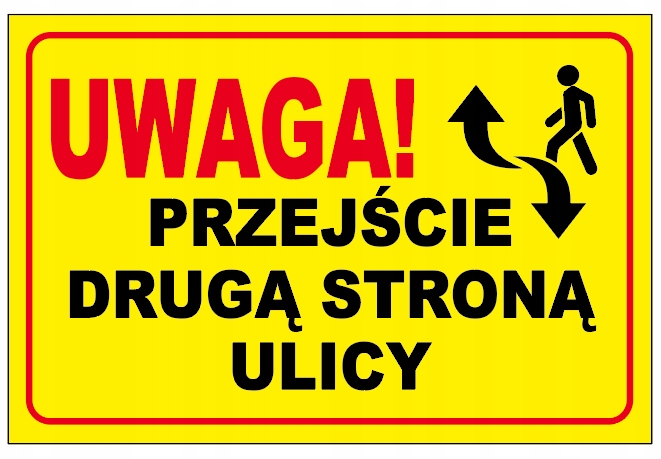 UWAGA!
PRZEJŚCIE
DRUGĄ STRONĄ
ULICY